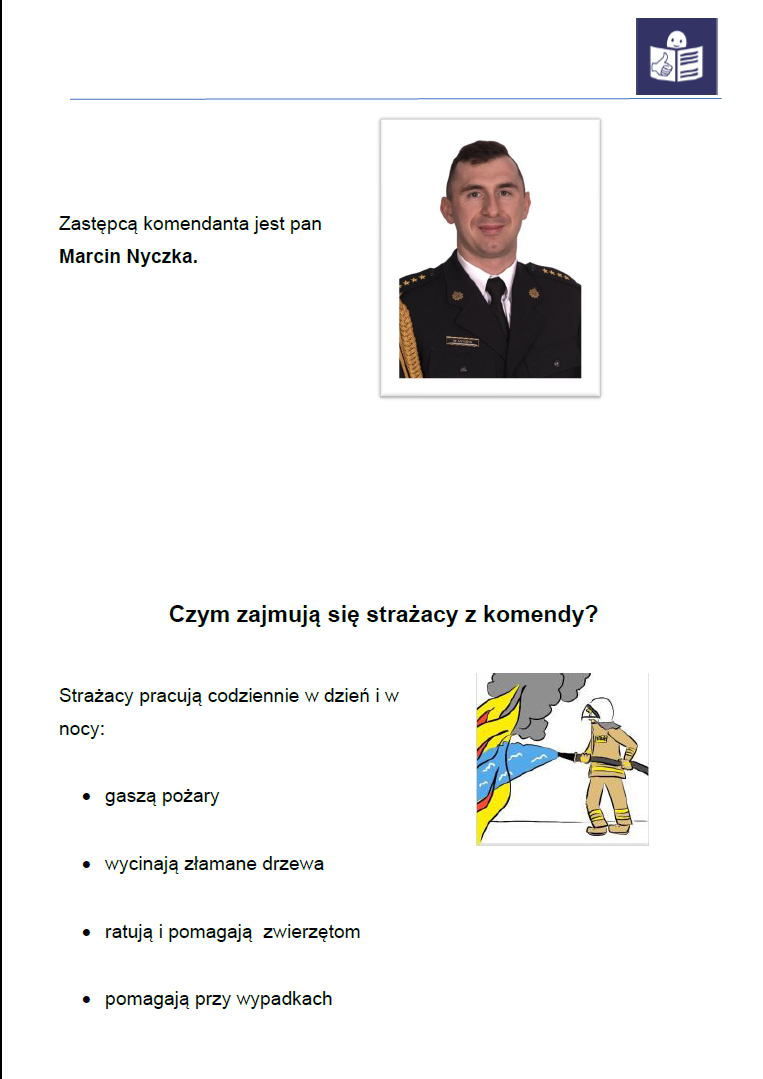 Zastępcą komendanta jest pan **Marcin Nyczka.**

**Czym zajmują się strażacy z komendy?**

Strażacy pracują codziennie w dzień i w nocy:

- gaszą pożary
- wycinają złamane drzewa
- ratują i pomagają zwierzętom
- pomagają przy wypadkach